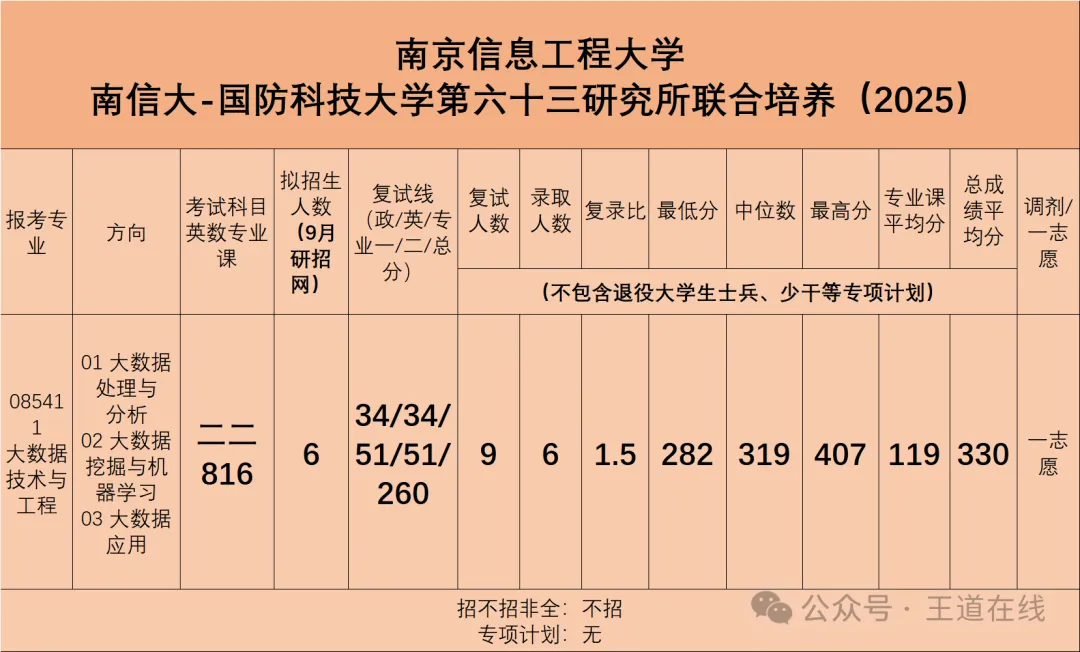 南京信息工程大学
南信大-国防科技大学第六十三研究所联合培养（2025）

| 报考专业 | 方向 | 考试科目英数专业课 | 拟招生人数（9月研招网） | 复试线（政/英/专业一/二/总分） | 复试人数 | 录取人数 | 复录比 | 最低分 | 中位数 | 最高分 | 专业课平均分 | 总成绩平均分 | 调剂/一志愿 |
|---|---|---|---|---|---|---|---|---|---|---|---|---|---|
| | | | | | （不包含退役大学生士兵、少干等专项计划） | | | | | | | | |
| 085411 大数据技术与工程 | 01 大数据处理与分析 02 大数据挖掘与机器学习 03 大数据应用 | 二二 816 | 6 | 34/34/51/51/260 | 9 | 6 | 1.5 | 282 | 319 | 407 | 119 | 330 | 一志愿 |

招不招非全：不招
专项计划：无

公众号 · 王道在线